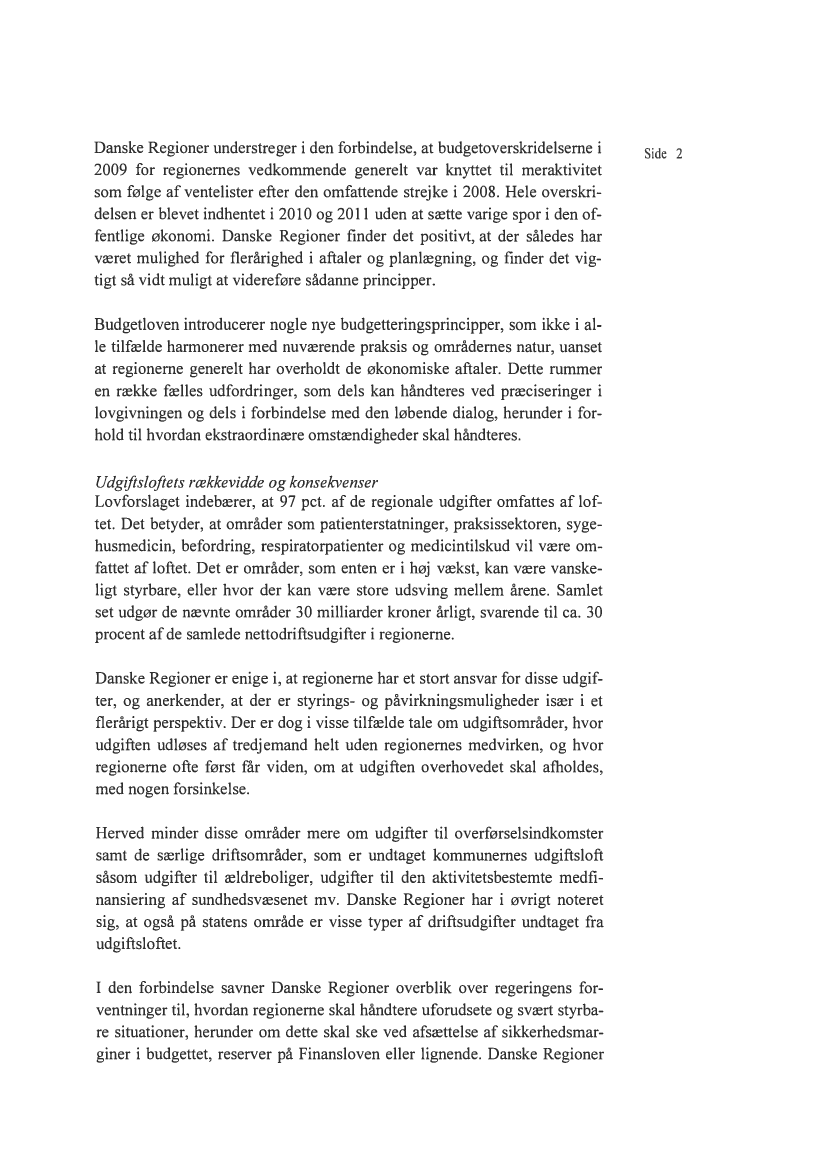 Side 2

Danske Regioner understreger i den forbindelse, at budgetoverskridelserne i 2009 for regionernes vedkommende generelt var knyttet til meraktivitet som følge af ventelister efter den omfattende strejke i 2008. Hele overskridelsen er blevet indhentet i 2010 og 2011 uden at sætte varige spor i den offentlige økonomi. Danske Regioner finder det positivt, at der således har været mulighed for flerårighed i aftaler og planlægning, og finder det vigtigt så vidt muligt at videreføre sådanne principper.

Budgetloven introducerer nogle nye budgetteringsprincipper, som ikke i alle tilfælde harmonerer med nuværende praksis og områdernes natur, uanset at regionerne generelt har overholdt de økonomiske aftaler. Dette rummer en række fælles udfordringer, som dels kan håndteres ved præciseringer i lovgivningen og dels i forbindelse med den løbende dialog, herunder i forhold til hvordan ekstraordinære omstændigheder skal håndteres.

Udgiftsloftets rækkevidde og konsekvenser
Lovforslaget indebærer, at 97 pct. af de regionale udgifter omfattes af loftet. Det betyder, at områder som patienterstatninger, praksissektoren, sygehusmedicin, befordring, respiratorpatienter og medicintilskud vil være omfattet af loftet. Det er områder, som enten er i høj vækst, kan være vanskeligt styrbare, eller hvor der kan være store udsving mellem årene. Samlet set udgør de nævnte områder 30 milliarder kroner årligt, svarende til ca. 30 procent af de samlede nettodriftsudgifter i regionerne.

Danske Regioner er enige i, at regionerne har et stort ansvar for disse udgifter, og anerkender, at der er styrings- og påvirkningsmuligheder især i et flerårigt perspektiv. Der er dog i visse tilfælde tale om udgiftsområder, hvor udgiften udløses af tredjemand helt uden regionernes medvirken, og hvor regionerne ofte først får viden, om at udgiften overhovedet skal afholdes, med nogen forsinkelse.

Herved minder disse områder mere om udgifter til overførselsindkomster samt de særlige driftsområder, som er undtaget kommunernes udgiftsloft såsom udgifter til ældreboliger, udgifter til den aktivitetsbestemte medfinansiering af sundhedsvæsenet mv. Danske Regioner har i øvrigt noteret sig, at også på statens område er visse typer af driftsudgifter undtaget fra udgiftsloftet.

I den forbindelse savner Danske Regioner overblik over regeringens forventninger til, hvordan regionerne skal håndtere uforudsete og svært styrbare situationer, herunder om dette skal ske ved afsættelse af sikkerhedsmarginer i budgettet, reserver på Finansloven eller lignende. Danske Regioner